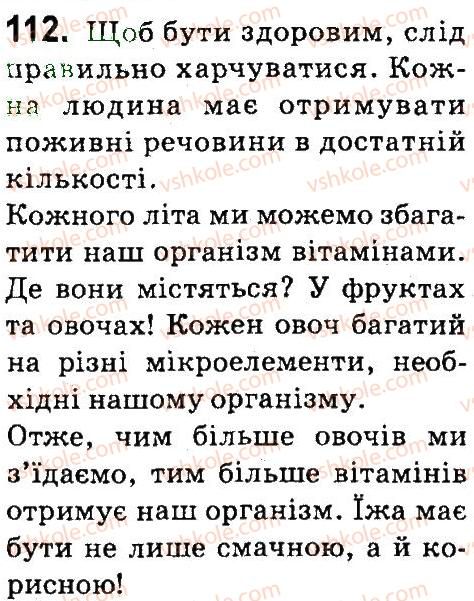 112. Щоб бути здоровим, слід правильно харчуватися. Кожна людина має отримувати поживні речовини в достатній кількості.

Кожного літа ми можемо збагатити наш організм вітамінами. Де вони містяться? У фруктах та овочах! Кожен овоч багатий на різні мікроелементи, необхідні нашому організму.

Отже, чим більше овочів ми з'їдаємо, тим більше вітамінів отримує наш організм. Їжа має бути не лише смачною, а й корисною!

vshkole.com